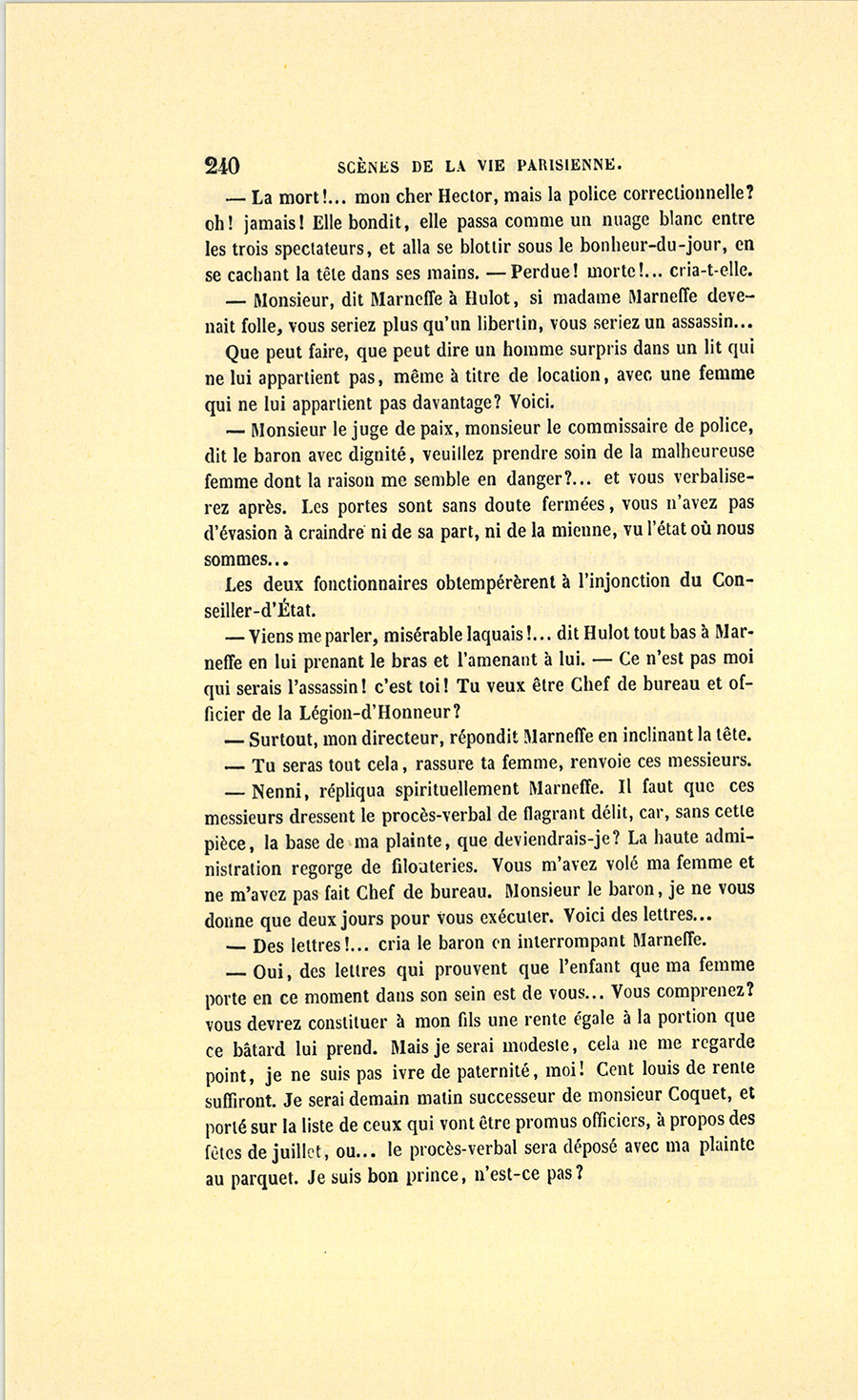 240 SCÈNES DE LA VIE PARISIENNE.

— La mort!... mon cher Hector, mais la police correctionnelle? oh! jamais! Elle bondit, elle passa comme un nuage blanc entre les trois spectateurs, et alla se blottir sous le bonheur-du-jour, en se cachant la tête dans ses mains. — Perdue! morte!... cria-t-elle.

— Monsieur, dit Marneffe à Hulot, si madame Marneffe devenait folle, vous seriez plus qu'un libertin, vous seriez un assassin...

Que peut faire, que peut dire un homme surpris dans un lit qui ne lui appartient pas, même à titre de location, avec une femme qui ne lui appartient pas davantage? Voici.

— Monsieur le juge de paix, monsieur le commissaire de police, dit le baron avec dignité, veuillez prendre soin de la malheureuse femme dont la raison me semble en danger?... et vous verbaliserez après. Les portes sont sans doute fermées, vous n'avez pas d'évasion à craindre ni de sa part, ni de la mienne, vu l'état où nous sommes...

Les deux fonctionnaires obtempérèrent à l'injonction du Conseiller-d'État.

— Viens me parler, misérable laquais!... dit Hulot tout bas à Marneffe en lui prenant le bras et l'amenant à lui. — Ce n'est pas moi qui serais l'assassin! c'est toi! Tu veux être Chef de bureau et officier de la Légion-d'Honneur?

— Surtout, mon directeur, répondit Marneffe en inclinant la tête.

— Tu seras tout cela, rassure ta femme, renvoie ces messieurs.

— Nenni, répliqua spirituellement Marneffe. Il faut que ces messieurs dressent le procès-verbal de flagrant délit, car, sans cette pièce, la base de ma plainte, que deviendrais-je? La haute administration regorge de filouteries. Vous m'avez volé ma femme et ne m'avez pas fait Chef de bureau. Monsieur le baron, je ne vous donne que deux jours pour vous exécuter. Voici des lettres...

— Des lettres!... cria le baron en interrompant Marneffe.

— Oui, des lettres qui prouvent que l'enfant que ma femme porte en ce moment dans son sein est de vous... Vous comprenez? vous devrez constituer à mon fils une rente égale à la portion que ce bâtard lui prend. Mais je serai modeste, cela ne me regarde point, je ne suis pas ivre de paternité, moi! Cent louis de rente suffiront. Je serai demain matin successeur de monsieur Coquet, et porté sur la liste de ceux qui vont être promus officiers, à propos des fêtes de juillet, ou... le procès-verbal sera déposé avec ma plainte au parquet. Je suis bon prince, n'est-ce pas?